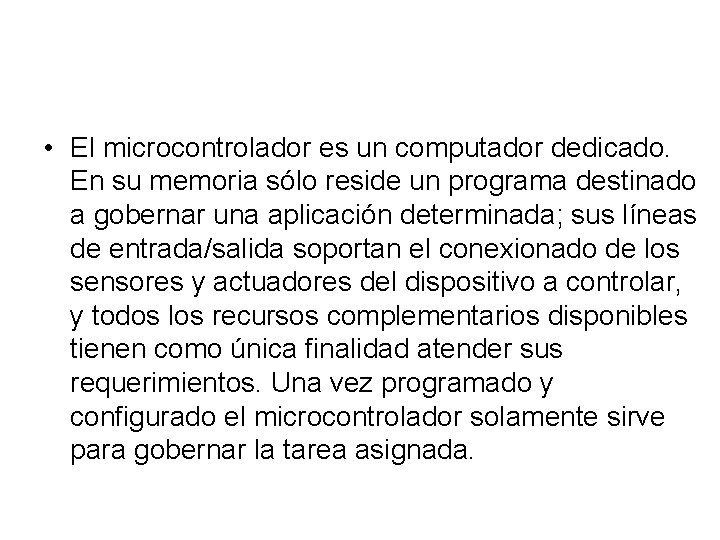 • El microcontrolador es un computador dedicado. En su memoria sólo reside un programa destinado a gobernar una aplicación determinada; sus líneas de entrada/salida soportan el conexionado de los sensores y actuadores del dispositivo a controlar, y todos los recursos complementarios disponibles tienen como única finalidad atender sus requerimientos. Una vez programado y configurado el microcontrolador solamente sirve para gobernar la tarea asignada.